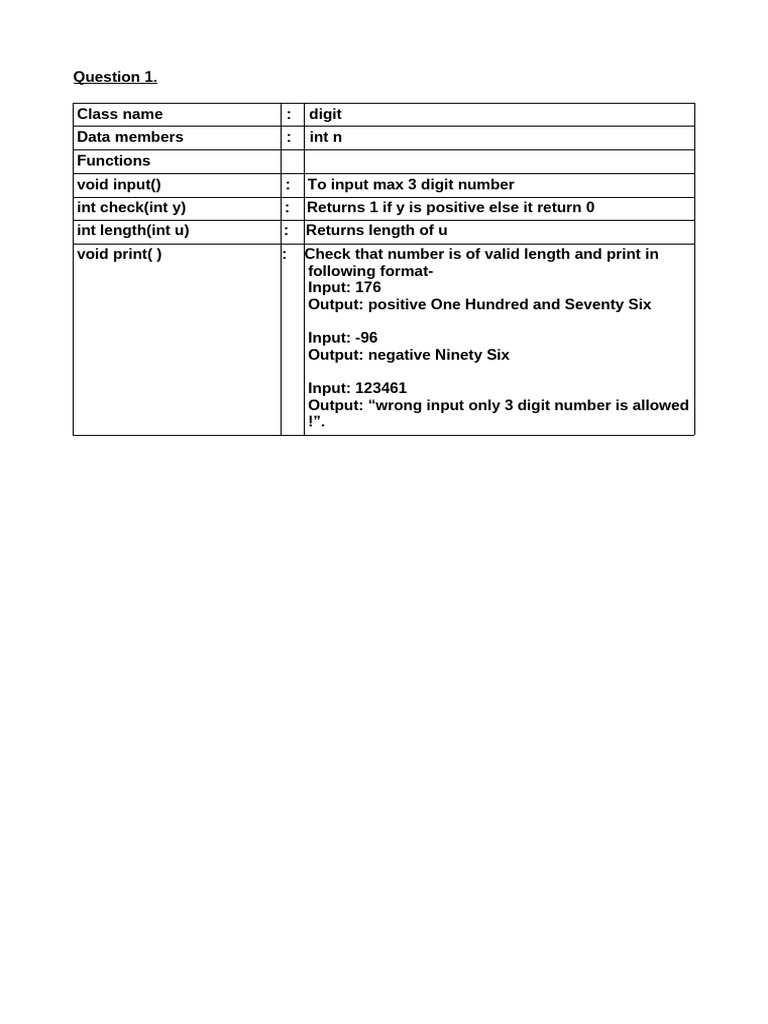 Question 1.

| Class name | : | digit |
|---|---|---|
| Data members | : | int n |
| Functions | | |
| void input() | : | To input max 3 digit number |
| int check(int y) | : | Returns 1 if y is positive else it return 0 |
| int length(int u) | : | Returns length of u |
| void print( ) | : | Check that number is of valid length and print in following format- Input: 176 Output: positive One Hundred and Seventy Six Input: -96 Output: negative Ninety Six Input: 123461 Output: “wrong input only 3 digit number is allowed !”. |